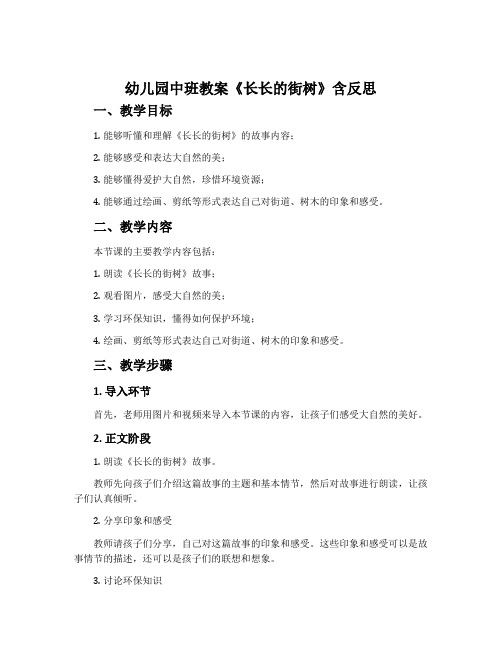 幼儿园中班教案《长长的街树》含反思

一、教学目标

1. 能够听懂和理解《长长的街树》的故事内容；

2. 能够感受和表达大自然的美；

3. 能够懂得爱护大自然，珍惜环境资源；

4. 能够通过绘画、剪纸等形式表达自己对街道、树木的印象和感受。

二、教学内容

本节课的主要教学内容包括：

1. 朗读《长长的街树》故事；

2. 观看图片，感受大自然的美；

3. 学习环保知识，懂得如何保护环境；

4. 绘画、剪纸等形式表达自己对街道、树木的印象和感受。

三、教学步骤

1. 导入环节

首先，老师用图片和视频来导入本节课的内容，让孩子们感受大自然的美好。

2. 正文阶段

1. 朗读《长长的街树》故事。

教师先向孩子们介绍这篇故事的主题和基本情节，然后对故事进行朗读，让孩子们认真倾听。

2. 分享印象和感受

教师请孩子们分享，自己对这篇故事的印象和感受。这些印象和感受可以是故事情节的描述，还可以是孩子们的联想和想象。

3. 讨论环保知识